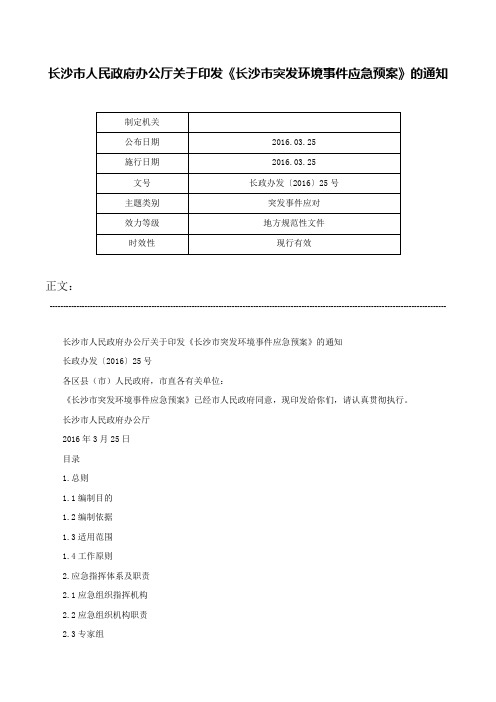 长沙市人民政府办公厅关于印发《长沙市突发环境事件应急预案》的通知

| 制定机关 | |
|---|---|
| 公布日期 | 2016.03.25 |
| 施行日期 | 2016.03.25 |
| 文号 | 长政办发〔2016〕25号 |
| 主题类别 | 突发事件应对 |
| 效力等级 | 地方规范性文件 |
| 时效性 | 现行有效 |

正文：

长沙市人民政府办公厅关于印发《长沙市突发环境事件应急预案》的通知

长政办发〔2016〕25号

各区县（市）人民政府，市直各有关单位：

《长沙市突发环境事件应急预案》已经市人民政府同意，现印发给你们，请认真贯彻执行。

长沙市人民政府办公厅

2016年3月25日

目录

1.总则

1.1编制目的

1.2编制依据

1.3适用范围

1.4工作原则

2.应急指挥体系及职责

2.1应急组织指挥机构

2.2应急组织机构职责

2.3专家组